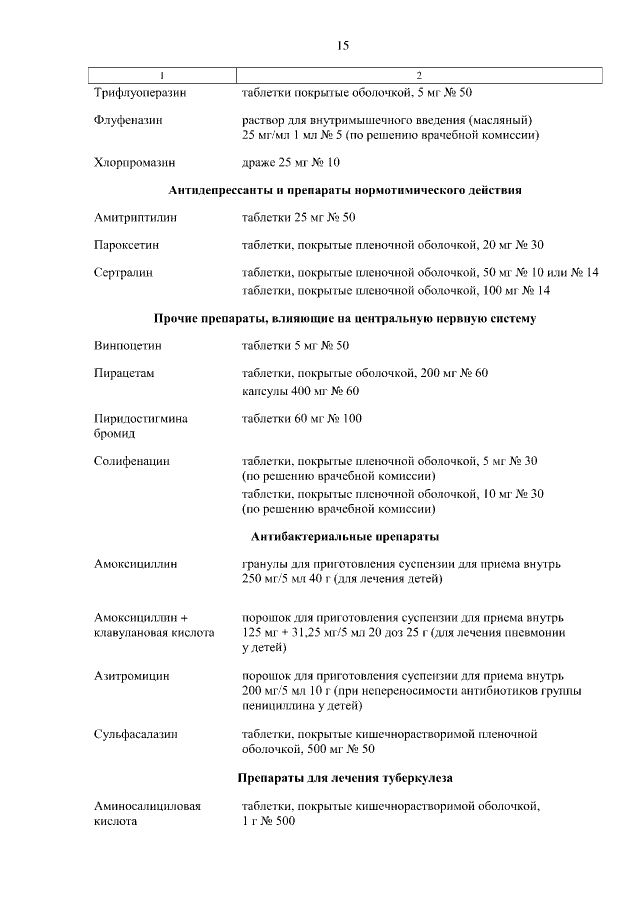 15

| 1 | 2 |
|---|---|
| Трифлуоперазин | таблетки покрытые оболочкой, 5 мг № 50 |
| Флуфеназин | раствор для внутримышечного введения (масляный) 25 мг/мл 1 мл № 5 (по решению врачебной комиссии) |
| Хлорпромазин | драже 25 мг № 10 |
| Антидепрессанты и препараты нормотимического действия | |
| Амитриптилин | таблетки 25 мг № 50 |
| Пароксетин | таблетки, покрытые пленочной оболочкой, 20 мг № 30 |
| Сертралин | таблетки, покрытые пленочной оболочкой, 50 мг № 10 или № 14 таблетки, покрытые пленочной оболочкой, 100 мг № 14 |
| Прочие препараты, влияющие на центральную нервную систему | |
| Винпоцетин | таблетки 5 мг № 50 |
| Пирацетам | таблетки, покрытые оболочкой, 200 мг № 60 капсулы 400 мг № 60 |
| Пиридостигмина бромид | таблетки 60 мг № 100 |
| Солифенацин | таблетки, покрытые пленочной оболочкой, 5 мг № 30 (по решению врачебной комиссии) таблетки, покрытые пленочной оболочкой, 10 мг № 30 (по решению врачебной комиссии) |
| Антибактериальные препараты | |
| Амоксициллин | гранулы для приготовления суспензии для приема внутрь 250 мг/5 мл 40 г (для лечения детей) |
| Амоксициллин + клавулановая кислота | порошок для приготовления суспензии для приема внутрь 125 мг + 31,25 мг/5 мл 20 доз 25 г (для лечения пневмонии у детей) |
| Азитромицин | порошок для приготовления суспензии для приема внутрь 200 мг/5 мл 10 г (при непереносимости антибиотиков группы пенициллина у детей) |
| Сульфасалазин | таблетки, покрытые кишечнорастворимой пленочной оболочкой, 500 мг № 50 |
| Препараты для лечения туберкулеза | |
| Аминосалициловая кислота | таблетки, покрытые кишечнорастворимой оболочкой, 1 г № 500 |